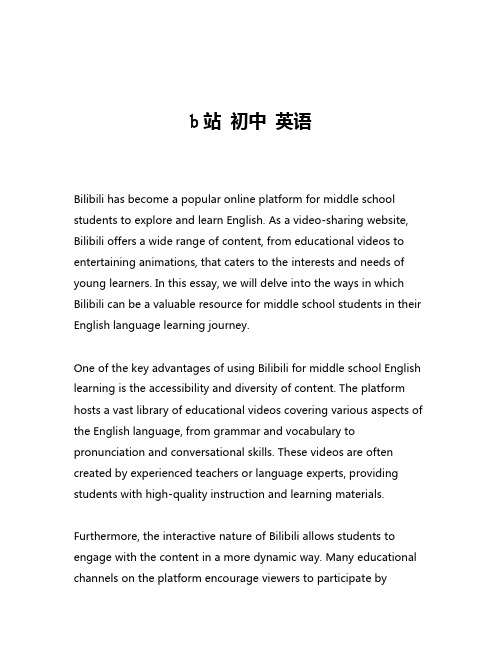 b站 初中 英语

Bilibili has become a popular online platform for middle school students to explore and learn English. As a video-sharing website, Bilibili offers a wide range of content, from educational videos to entertaining animations, that caters to the interests and needs of young learners. In this essay, we will delve into the ways in which Bilibili can be a valuable resource for middle school students in their English language learning journey.

One of the key advantages of using Bilibili for middle school English learning is the accessibility and diversity of content. The platform hosts a vast library of educational videos covering various aspects of the English language, from grammar and vocabulary to pronunciation and conversational skills. These videos are often created by experienced teachers or language experts, providing students with high-quality instruction and learning materials.

Furthermore, the interactive nature of Bilibili allows students to engage with the content in a more dynamic way. Many educational channels on the platform encourage viewers to participate by